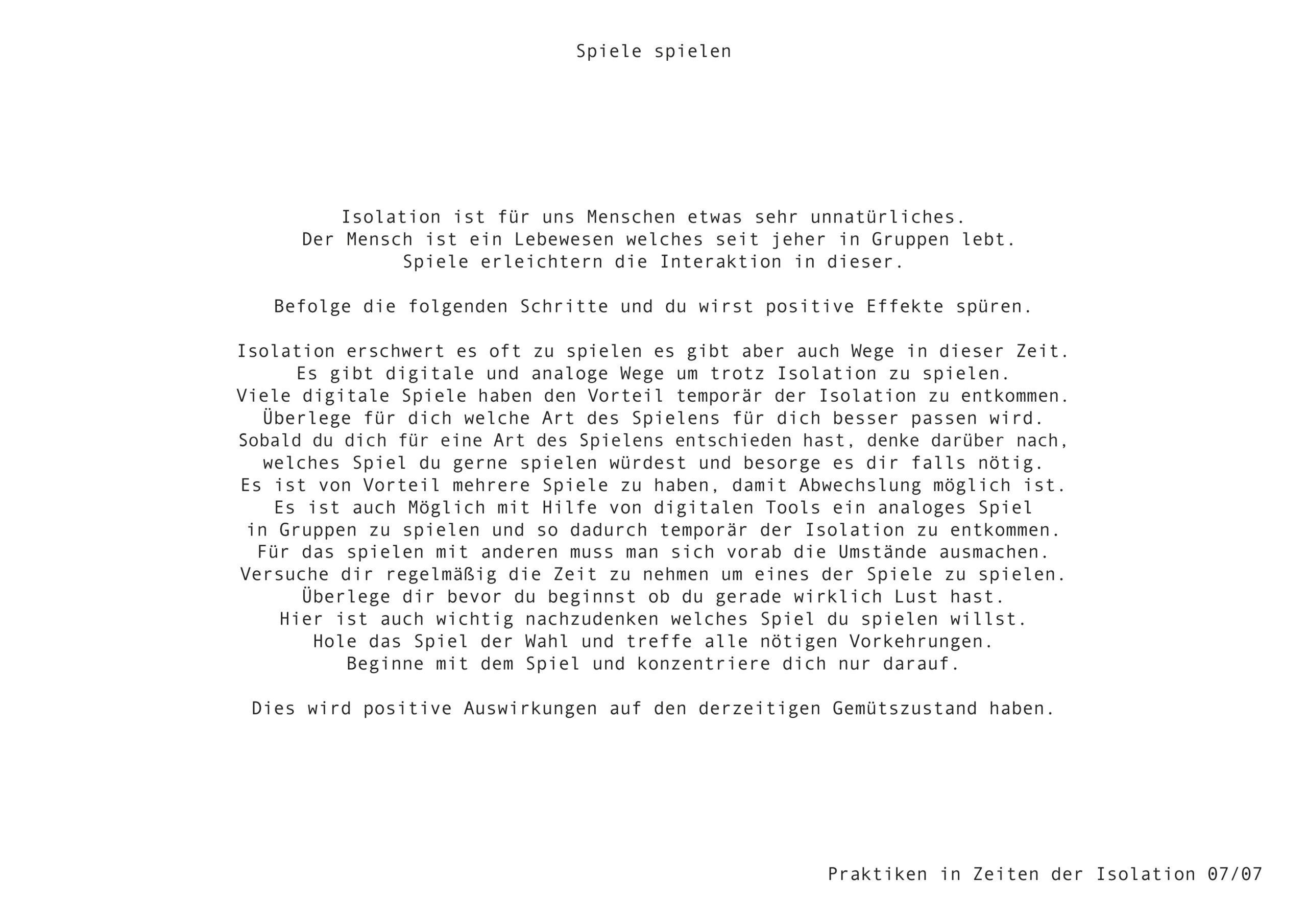 Spiele spielen

Isolation ist für uns Menschen etwas sehr unnatürliches.
Der Mensch ist ein Lebewesen welches seit jeher in Gruppen lebt.
Spiele erleichtern die Interaktion in dieser.

Befolge die folgenden Schritte und du wirst positive Effekte spüren.

Isolation erschwert es oft zu spielen es gibt aber auch Wege in dieser Zeit.
Es gibt digitale und analoge Wege um trotz Isolation zu spielen.
Viele digitale Spiele haben den Vorteil temporär der Isolation zu entkommen.
Überlege für dich welche Art des Spielens für dich besser passen wird.
Sobald du dich für eine Art des Spielens entschieden hast, denke darüber nach,
welches Spiel du gerne spielen würdest und besorge es dir falls nötig.
Es ist von Vorteil mehrere Spiele zu haben, damit Abwechslung möglich ist.
Es ist auch Möglich mit Hilfe von digitalen Tools ein analoges Spiel
in Gruppen zu spielen und so dadurch temporär der Isolation zu entkommen.
Für das spielen mit anderen muss man sich vorab die Umstände ausmachen.
Versuche dir regelmäßig die Zeit zu nehmen um eines der Spiele zu spielen.
Überlege dir bevor du beginnst ob du gerade wirklich Lust hast.
Hier ist auch wichtig nachzudenken welches Spiel du spielen willst.
Hole das Spiel der Wahl und treffe alle nötigen Vorkehrungen.
Beginne mit dem Spiel und konzentriere dich nur darauf.

Dies wird positive Auswirkungen auf den derzeitigen Gemütszustand haben.

Praktiken in Zeiten der Isolation 07/07